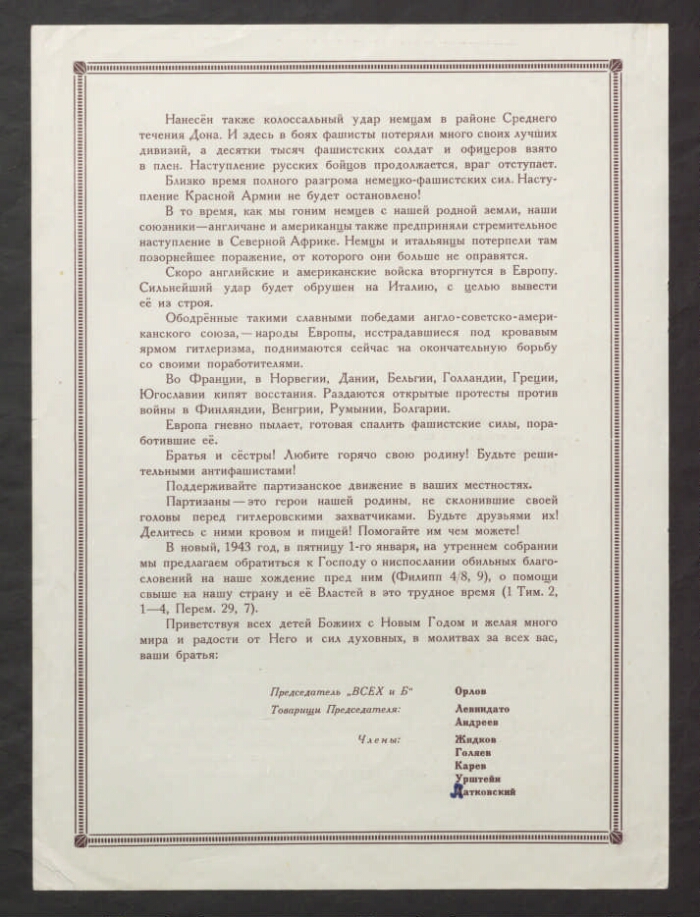 Нанесён также колоссальный удар немцам в районе Среднего течения Дона. И здесь в боях фашисты потеряли много своих лучших дивизий, а десятки тысяч фашистских солдат и офицеров взято в плен. Наступление русских бойцов продолжается, враг отступает.

Близко время полного разгрома немецко-фашистских сил. Наступление Красной Армии не будет остановлено!

В то время, как мы гоним немцев с нашей родной земли, наши союзники—англичане и американцы также предприняли стремительное наступление в Северной Африке. Немцы и итальянцы потерпели там позорнейшее поражение, от которого они больше не оправятся.

Скоро английские и американские войска вторгнутся в Европу. Сильнейший удар будет обрушен на Италию, с целью вывести её из строя.

Ободрённые такими славными победами англо-советско-американского союза,—народы Европы, исстрадавшиеся под кровавым ярмом гитлеризма, поднимаются сейчас на окончательную борьбу со своими поработителями.

Во Франции, в Норвегии, Дании, Бельгии, Голландии, Греции, Югославии кипят восстания. Раздаются открытые протесты против войны в Финляндии, Венгрии, Румынии, Болгарии.

Европа гневно пылает, готовая спалить фашистские силы, поработившие её.

Братья и сёстры! Любите горячо свою родину! Будьте решительными антифашистами!

Поддерживайте партизанское движение в ваших местностях.

Партизаны—это герои нашей родины, не склонившие своей головы перед гитлеровскими захватчиками. Будьте друзьями их! Делитесь с ними кровом и пищей! Помогайте им чем можете!

В новый, 1943 год, в пятницу 1-го января, на утреннем собрании мы предлагаем обратиться к Господу о ниспослании обильных благословений на наше хождение пред ним (Филипп 4/8, 9), о помощи свыше на нашу страну и её Властей в это трудное время (1 Тим. 2, 1—4, Перем. 29, 7).

Приветствуя всех детей Божиих с Новым Годом и желая много мира и радости от Него и сил духовных, в молитвах за всех вас, ваши братья:

Председатель „ВСЕХ и Б" Орлов
Товарищи Председателя: Левиндато
Андреев
Члены: Жидков
Голяев
Карев
Урштейн
Датковский